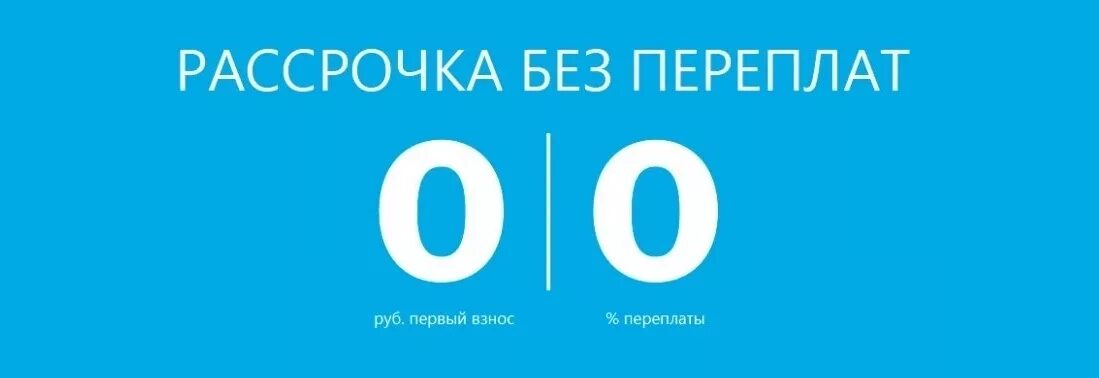 РАССРОЧКА БЕЗ ПЕРЕПЛАТ

0

руб. первый взнос

0

% переплаты